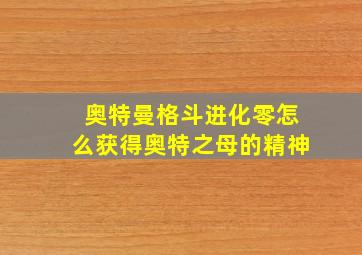 奥特曼格斗进化零怎么获得奥特之母的精神